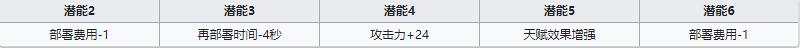 | 潜能2 | 潜能3 | 潜能4 | 潜能5 | 潜能6 |
|---|---|---|---|---|
| 部署费用-1 | 再部署时间-4秒 | 攻击力+24 | 天赋效果增强 | 部署费用-1 |